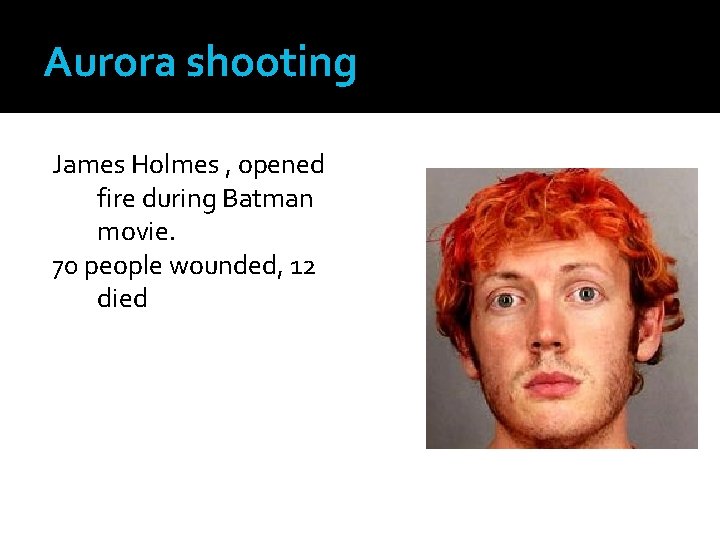 Aurora shooting

James Holmes , opened fire during Batman movie.

70 people wounded, 12 died